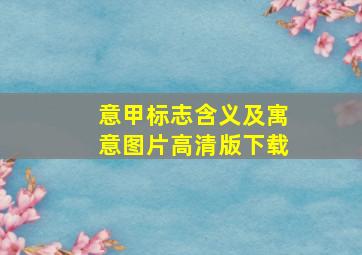 意甲标志含义及寓意图片高清版下载